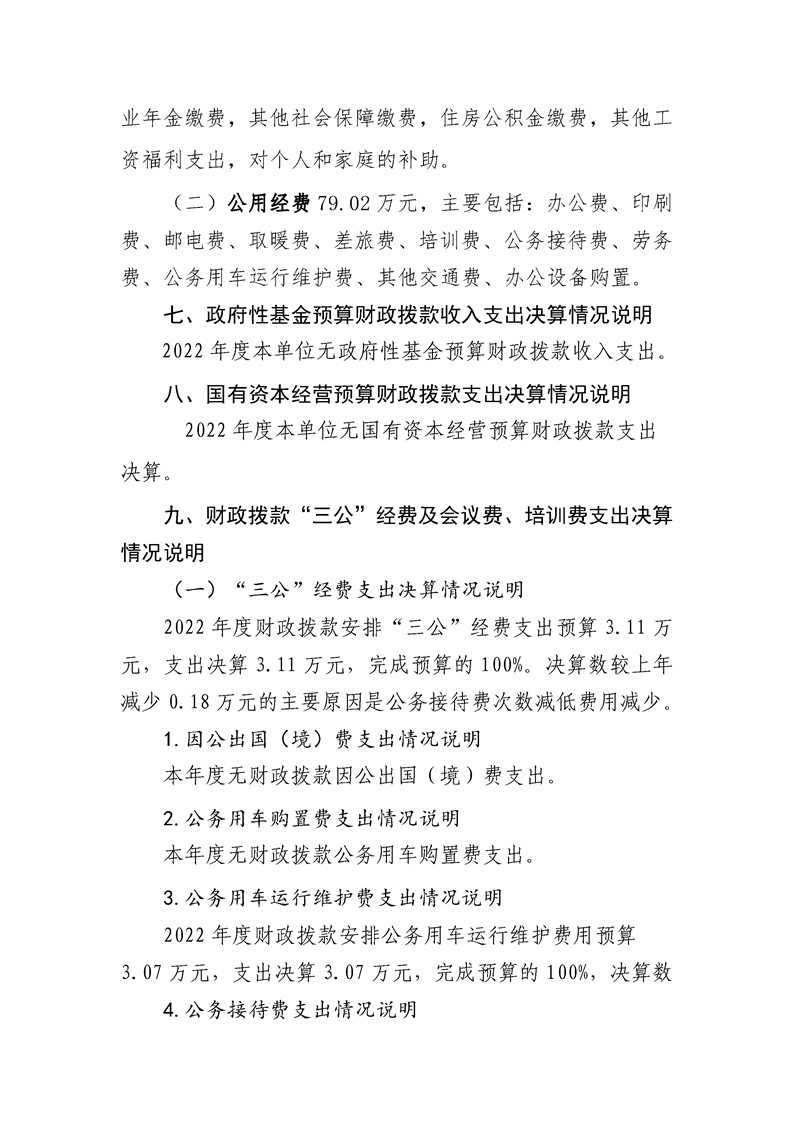 业年金缴费，其他社会保障缴费，住房公积金缴费，其他工资福利支出，对个人和家庭的补助。

（二）公用经费 79.02 万元，主要包括：办公费、印刷费、邮电费、取暖费、差旅费、培训费、公务接待费、劳务费、公务用车运行维护费、其他交通费、办公设备购置。

七、政府性基金预算财政拨款收入支出决算情况说明

2022 年度本单位无政府性基金预算财政拨款收入支出。

八、国有资本经营预算财政拨款支出决算情况说明

2022 年度本单位无国有资本经营预算财政拨款支出决算。

九、财政拨款“三公”经费及会议费、培训费支出决算情况说明

（一）“三公”经费支出决算情况说明

2022 年度财政拨款安排“三公”经费支出预算 3.11 万元，支出决算 3.11 万元，完成预算的 100%。决算数较上年减少 0.18 万元的主要原因是公务接待费次数减低费用减少。

1.因公出国（境）费支出情况说明

本年度无财政拨款因公出国（境）费支出。

2.公务用车购置费支出情况说明

本年度无财政拨款公务用车购置费支出。

3.公务用车运行维护费支出情况说明

2022 年度财政拨款安排公务用车运行维护费用预算 3.07 万元，支出决算 3.07 万元，完成预算的 100%，决算数

4.公务接待费支出情况说明